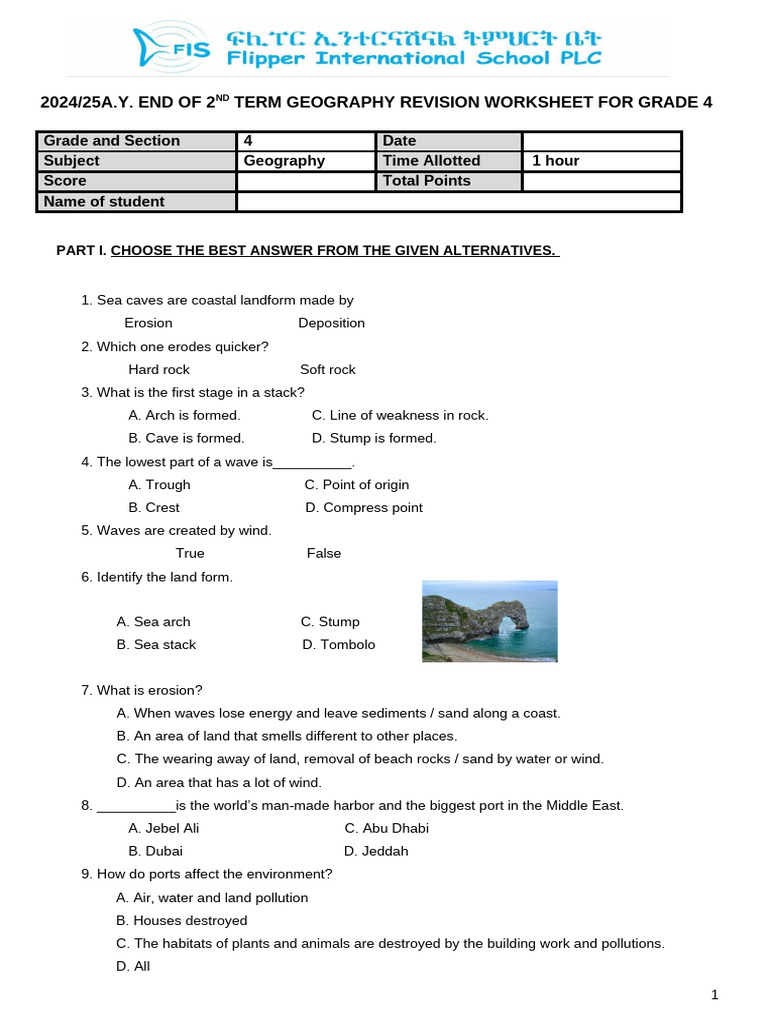 FIS ፍሊፐር ኢንተርናሽናል ትምህርት ቤት
Flipper International School PLC

2024/25A.Y. END OF 2$^{ND}$ TERM GEOGRAPHY REVISION WORKSHEET FOR GRADE 4

| Grade and Section | 4 | Date | |
|---|---|---|---|
| Subject | Geography | Time Allotted | 1 hour |
| Score | | Total Points | |
| Name of student | | | |

PART I. CHOOSE THE BEST ANSWER FROM THE GIVEN ALTERNATIVES.

1. Sea caves are coastal landform made by
Erosion Deposition
2. Which one erodes quicker?
Hard rock Soft rock
3. What is the first stage in a stack?
A. Arch is formed. C. Line of weakness in rock.
B. Cave is formed. D. Stump is formed.
4. The lowest part of a wave is__________.
A. Trough C. Point of origin
B. Crest D. Compress point
5. Waves are created by wind.
True False
6. Identify the land form.
A. Sea arch C. Stump
B. Sea stack D. Tombolo
7. What is erosion?
A. When waves lose energy and leave sediments / sand along a coast.
B. An area of land that smells different to other places.
C. The wearing away of land, removal of beach rocks / sand by water or wind.
D. An area that has a lot of wind.
8. __________is the world's man-made harbor and the biggest port in the Middle East.
A. Jebel Ali C. Abu Dhabi
B. Dubai D. Jeddah
9. How do ports affect the environment?
A. Air, water and land pollution
B. Houses destroyed
C. The habitats of plants and animals are destroyed by the building work and pollutions.
D. All

1